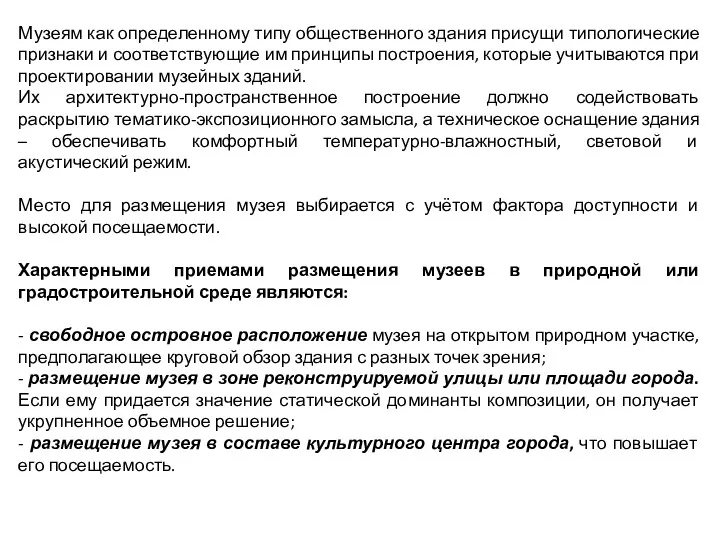 Музеям как определенному типу общественного здания присущи типологические признаки и соответствующие им принципы построения, которые учитываются при проектировании музейных зданий.
Их архитектурно-пространственное построение должно содействовать раскрытию тематико-экспозиционного замысла, а техническое оснащение здания – обеспечивать комфортный температурно-влажностный, световой и акустический режим.

Место для размещения музея выбирается с учётом фактора доступности и высокой посещаемости.

Характерными приемами размещения музеев в природной или градостроительной среде являются:

- свободное островное расположение музея на открытом природном участке, предполагающее круговой обзор здания с разных точек зрения;
- размещение музея в зоне реконструируемой улицы или площади города. Если ему придается значение статической доминанты композиции, он получает укрупненное объемное решение;
- размещение музея в составе культурного центра города, что повышает его посещаемость.